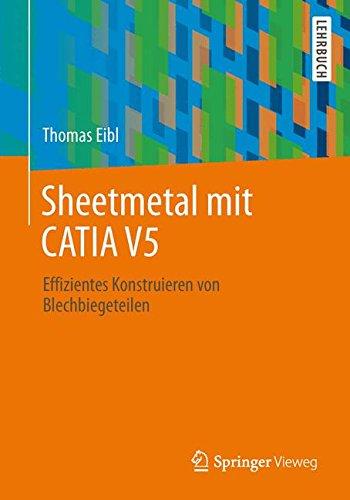 LEHRBUCH

Thomas Eibl

Sheetmetal mit CATIA V5

Effizientes Konstruieren von Blechbiegeteilen

Springer Vieweg